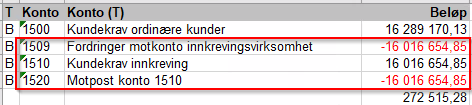 | T | Konto | Konto (T) | Beløp |
|---|---|---|---|
| B | 1500 | Kundekrav ordinære kunder | 16 289 170,13 |
| B | 1509 | Fordringer motkonto innkrevingsvirksomhet | -16 016 654,85 |
| B | 1510 | Kundekrav innkreving | 16 016 654,85 |
| B | 1520 | Motpost konto 1510 | -16 016 654,85 |
| | | | 272 515,28 |